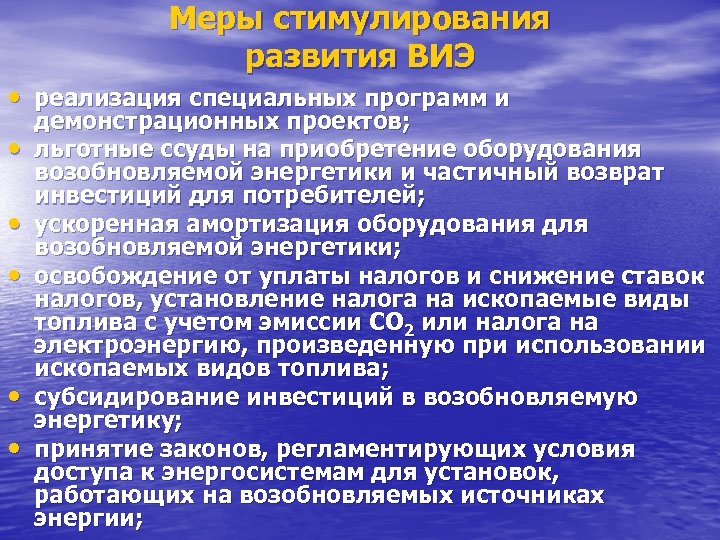 Меры стимулирования развития ВИЭ

• реализация специальных программ и демонстрационных проектов;
• льготные ссуды на приобретение оборудования возобновляемой энергетики и частичный возврат инвестиций для потребителей;
• ускоренная амортизация оборудования для возобновляемой энергетики;
• освобождение от уплаты налогов и снижение ставок налогов, установление налога на ископаемые виды топлива с учетом эмиссии $CO_2$ или налога на электроэнергию, произведенную при использовании ископаемых видов топлива;
• субсидирование инвестиций в возобновляемую энергетику;
• принятие законов, регламентирующих условия доступа к энергосистемам для установок, работающих на возобновляемых источниках энергии;